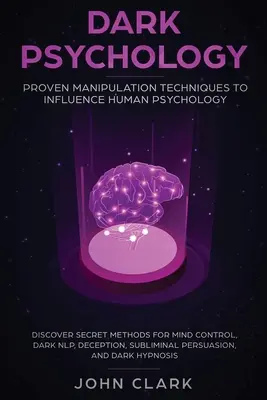 DARK PSYCHOLOGY

PROVEN MANIPULATION TECHNIQUES TO INFLUENCE HUMAN PSYCHOLOGY

DISCOVER SECRET METHODS FOR MIND CONTROL, DARK NLP, DECEPTION, SUBLIMINAL PERSUASION, AND DARK HYPNOSIS

JOHN CLARK